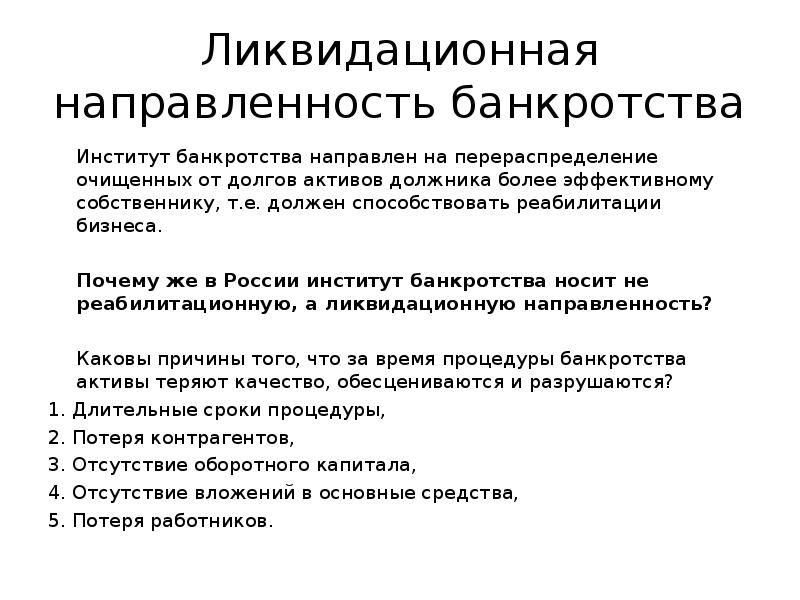 Ликвидационная направленность банкротства

Институт банкротства направлен на перераспределение очищенных от долгов активов должника более эффективному собственнику, т.е. должен способствовать реабилитации бизнеса.

Почему же в России институт банкротства носит не реабилитационную, а ликвидационную направленность?

Каковы причины того, что за время процедуры банкротства активы теряют качество, обесцениваются и разрушаются?
1. Длительные сроки процедуры,
2. Потеря контрагентов,
3. Отсутствие оборотного капитала,
4. Отсутствие вложений в основные средства,
5. Потеря работников.